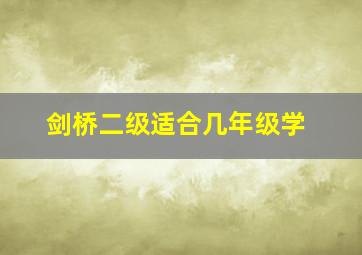 剑桥二级适合几年级学